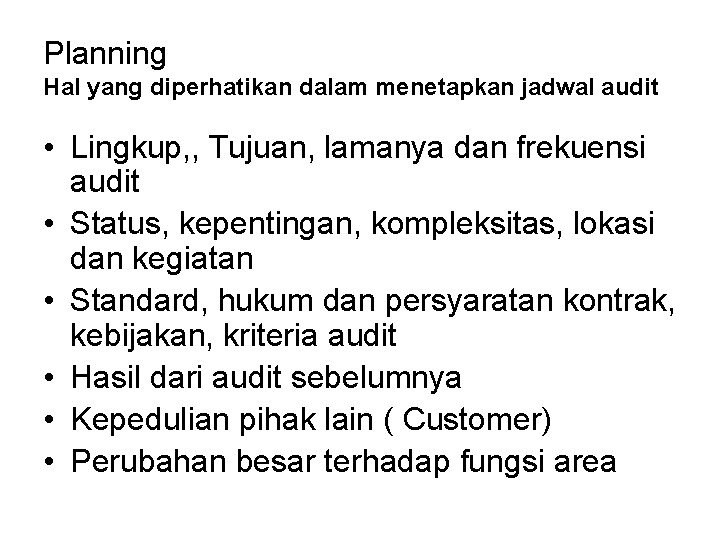 Planning
Hal yang diperhatikan dalam menetapkan jadwal audit

• Lingkup,, Tujuan, lamanya dan frekuensi audit
• Status, kepentingan, kompleksitas, lokasi dan kegiatan
• Standard, hukum dan persyaratan kontrak, kebijakan, kriteria audit
• Hasil dari audit sebelumnya
• Kepedulian pihak lain ( Customer)
• Perubahan besar terhadap fungsi area